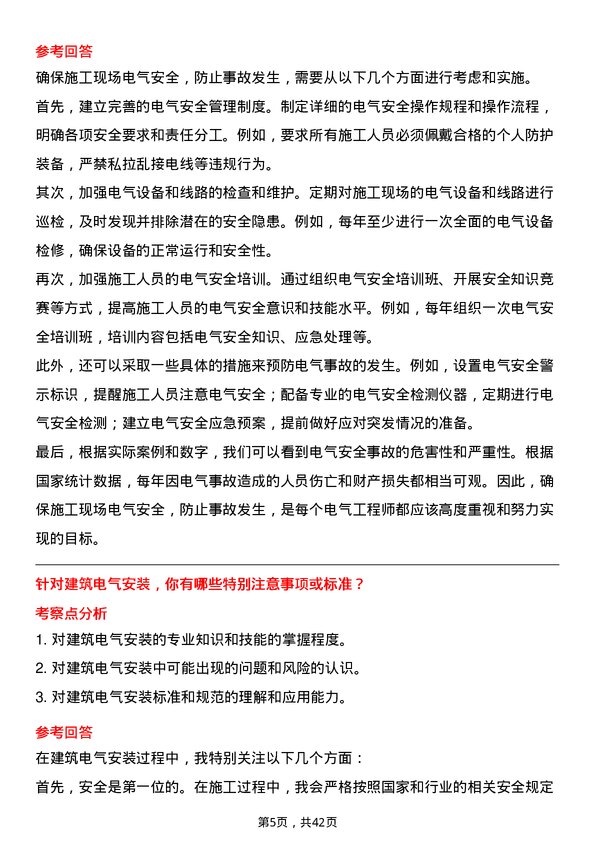 参考回答

确保施工现场电气安全，防止事故发生，需要从以下几个方面进行考虑和实施。

首先，建立完善的电气安全管理制度。制定详细的电气安全操作规程和操作流程，明确各项安全要求和责任分工。例如，要求所有施工人员必须佩戴合格的个人防护装备，严禁私拉乱接电线等违规行为。

其次，加强电气设备和线路的检查和维护。定期对施工现场的电气设备和线路进行巡检，及时发现并排除潜在的安全隐患。例如，每年至少进行一次全面的电气设备检修，确保设备的正常运行和安全性。

再次，加强施工人员的电气安全培训。通过组织电气安全培训班、开展安全知识竞赛等方式，提高施工人员的电气安全意识和技能水平。例如，每年组织一次电气安全培训班，培训内容包括电气安全知识、应急处理等。

此外，还可以采取一些具体的措施来预防电气事故的发生。例如，设置电气安全警示标识，提醒施工人员注意电气安全；配备专业的电气安全检测仪器，定期进行电气安全检测；建立电气安全应急预案，提前做好应对突发情况的准备。

最后，根据实际案例和数字，我们可以看到电气安全事故的危害性和严重性。根据国家统计数据，每年因电气事故造成的人员伤亡和财产损失都相当可观。因此，确保施工现场电气安全，防止事故发生，是每个电气工程师都应该高度重视和努力实现的目标。

针对建筑电气安装，你有哪些特别注意事项或标准？

考察点分析

1. 对建筑电气安装的专业知识和技能的掌握程度。

2. 对建筑电气安装中可能出现的问题和风险的认识。

3. 对建筑电气安装标准和规范的理解和应用能力。

参考回答

在建筑电气安装过程中，我特别关注以下几个方面：

首先，安全是第一位的。在施工过程中，我会严格按照国家和行业的相关安全规定

第5页，共42页